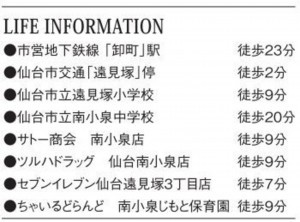 LIFE INFORMATION

●市営地下鉄線「卸町」駅 徒歩23分
●仙台市交通「遠見塚」停 徒歩2分
●仙台市立遠見塚小学校 徒歩9分
●仙台市立南小泉中学校 徒歩20分
●サトー商会　南小泉店 徒歩9分
●ツルハドラッグ　仙台南小泉店 徒歩9分
●セブンイレブン仙台遠見塚3丁目店 徒歩7分
●ちゃいるどらんど　南小泉じもと保育園 徒歩9分